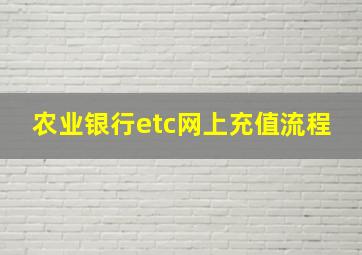 农业银行etc网上充值流程